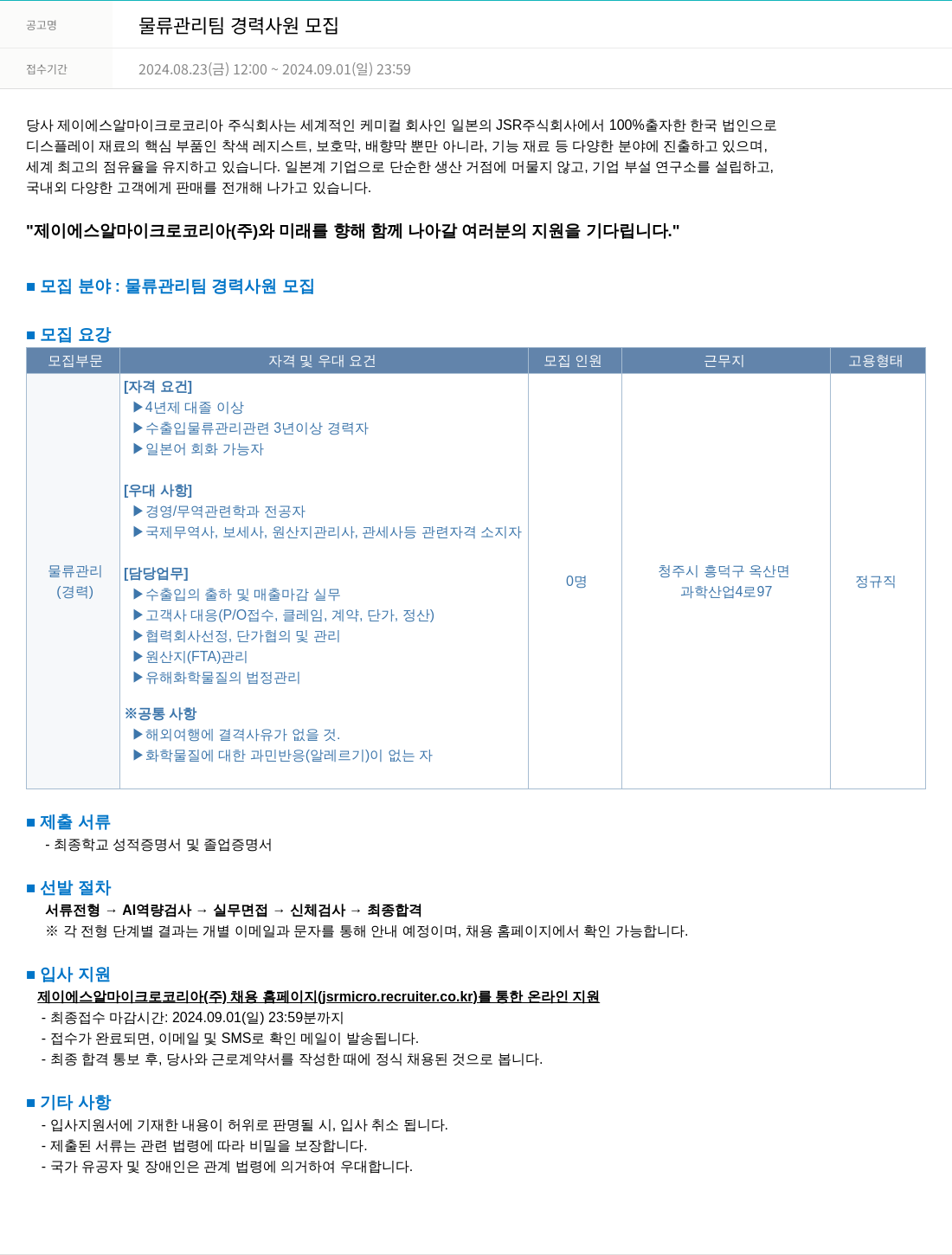 공고명 물류관리팀 경력사원 모집

접수기간 2024.08.23(금) 12:00 ~ 2024.09.01(일) 23:59

당사 제이에스알마이크로코리아 주식회사는 세계적인 케미컬 회사인 일본의 JSR주식회사에서 100%출자한 한국 법인으로 디스플레이 재료의 핵심 부품인 착색 레지스트, 보호막, 배향막 뿐만 아니라, 기능 재료 등 다양한 분야에 진출하고 있으며, 세계 최고의 점유율을 유지하고 있습니다. 일본계 기업으로 단순한 생산 거점에 머물지 않고, 기업 부설 연구소를 설립하고, 국내외 다양한 고객에게 판매를 전개해 나가고 있습니다.

"제이에스알마이크로코리아(주)와 미래를 향해 함께 나아갈 여러분의 지원을 기다립니다."

■ 모집 분야 : 물류관리팀 경력사원 모집

■ 모집 요강

| 모집부문 | 자격 및 우대 요건 | 모집 인원 | 근무지 | 고용형태 |
|---|---|---|---|---|
| 물류관리 (경력) | [자격 요건] ▶4년제 대졸 이상 ▶수출입물류관리관련 3년이상 경력자 ▶일본어 회화 가능자 [우대 사항] ▶경영/무역관련학과 전공자 ▶국제무역사, 보세사, 원산지관리사, 관세사등 관련자격 소지자 [담당업무] ▶수출입의 출하 및 매출마감 실무 ▶고객사 대응(P/O접수, 클레임, 계약, 단가, 정산) ▶협력회사선정, 단가협의 및 관리 ▶원산지(FTA)관리 ▶유해화학물질의 법정관리 ※공통 사항 ▶해외여행에 결격사유가 없을 것. ▶화학물질에 대한 과민반응(알레르기)이 없는 자 | 0명 | 청주시 흥덕구 옥산면 과학산업4로97 | 정규직 |

■ 제출 서류
- 최종학교 성적증명서 및 졸업증명서

■ 선발 절차
서류전형 → AI역량검사 → 실무면접 → 신체검사 → 최종합격
※ 각 전형 단계별 결과는 개별 이메일과 문자를 통해 안내 예정이며, 채용 홈페이지에서 확인 가능합니다.

■ 입사 지원
제이에스알마이크로코리아(주) 채용 홈페이지(jsrmicro.recruiter.co.kr)를 통한 온라인 지원
- 최종접수 마감시간: 2024.09.01(일) 23:59분까지
- 접수가 완료되면, 이메일 및 SMS로 확인 메일이 발송됩니다.
- 최종 합격 통보 후, 당사와 근로계약서를 작성한 때에 정식 채용된 것으로 봅니다.

■ 기타 사항
- 입사지원서에 기재한 내용이 허위로 판명될 시, 입사 취소 됩니다.
- 제출된 서류는 관련 법령에 따라 비밀을 보장합니다.
- 국가 유공자 및 장애인은 관계 법령에 의거하여 우대합니다.